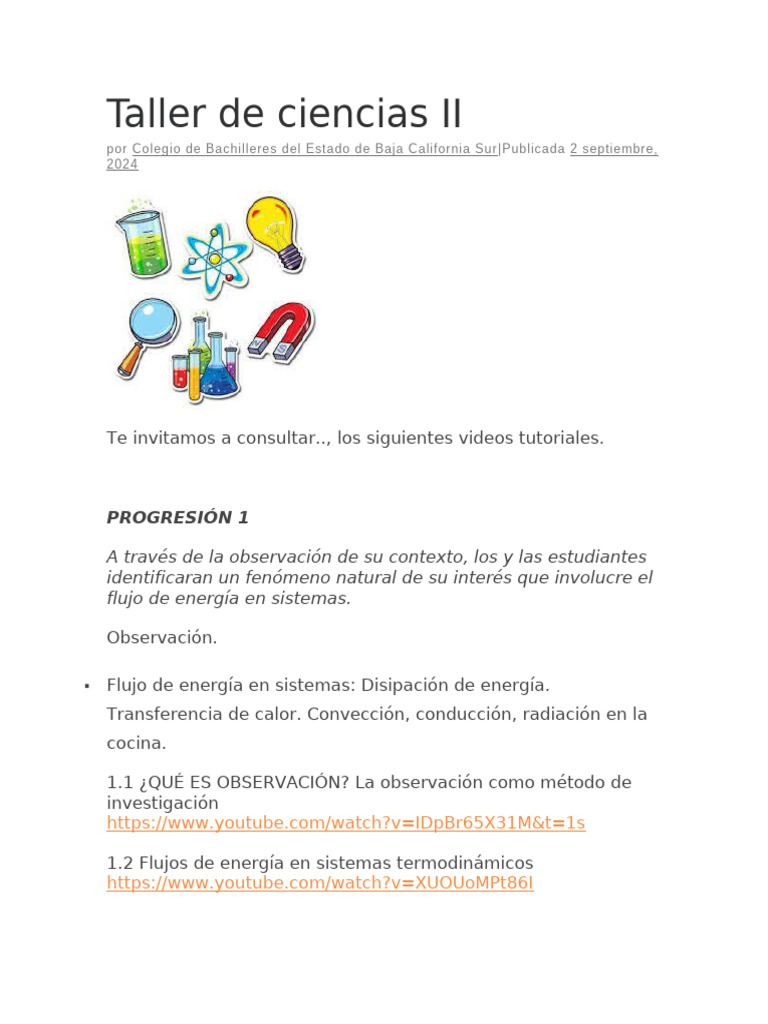 Taller de ciencias II

por Colegio de Bachilleres del Estado de Baja California Sur|Publicada 2 septiembre, 2024

Te invitamos a consultar.., los siguientes videos tutoriales.

PROGRESIÓN 1

A través de la observación de su contexto, los y las estudiantes identificaran un fenómeno natural de su interés que involucre el flujo de energía en sistemas.

Observación.

▪ Flujo de energía en sistemas: Disipación de energía. Transferencia de calor. Convección, conducción, radiación en la cocina.

1.1 ¿QUÉ ES OBSERVACIÓN? La observación como método de investigación https://www.youtube.com/watch?v=IDpBr65X31M&t=1s

1.2 Flujos de energía en sistemas termodinámicos https://www.youtube.com/watch?v=XUOUoMPt86I